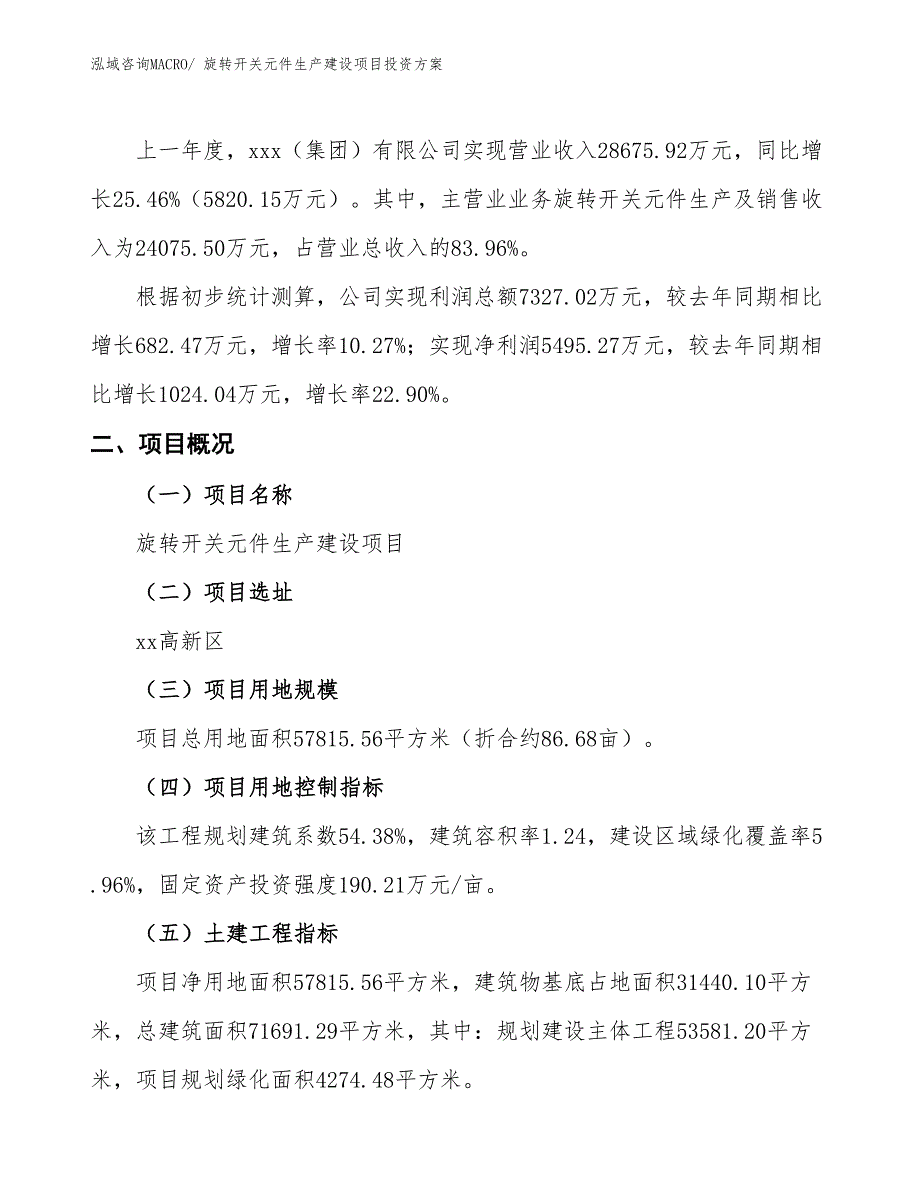 泓域咨询MACRO/ 旋转开关元件生产建设项目投资方案

上一年度，xxx（集团）有限公司实现营业收入28675.92万元，同比增长25.46%（5820.15万元）。其中，主营业业务旋转开关元件生产及销售收入为24075.50万元，占营业总收入的83.96%。

根据初步统计测算，公司实现利润总额7327.02万元，较去年同期相比增长682.47万元，增长率10.27%；实现净利润5495.27万元，较去年同期相比增长1024.04万元，增长率22.90%。

二、项目概况

（一）项目名称

旋转开关元件生产建设项目

（二）项目选址

xx高新区

（三）项目用地规模

项目总用地面积57815.56平方米（折合约86.68亩）。

（四）项目用地控制指标

该工程规划建筑系数54.38%，建筑容积率1.24，建设区域绿化覆盖率5.96%，固定资产投资强度190.21万元/亩。

（五）土建工程指标

项目净用地面积57815.56平方米，建筑物基底占地面积31440.10平方米，总建筑面积71691.29平方米，其中：规划建设主体工程53581.20平方米，项目规划绿化面积4274.48平方米。